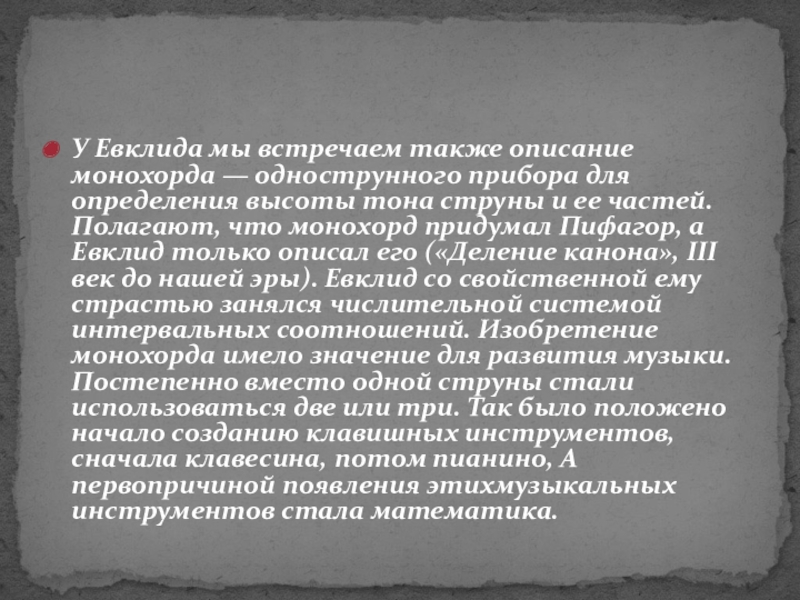 • У Евклида мы встречаем также описание монохорда — однострунного прибора для определения высоты тона струны и ее частей. Полагают, что монохорд придумал Пифагор, а Евклид только описал его («Деление канона», III век до нашей эры). Евклид со свойственной ему страстью занялся числительной системой интервальных соотношений. Изобретение монохорда имело значение для развития музыки. Постепенно вместо одной струны стали использоваться две или три. Так было положено начало созданию клавишных инструментов, сначала клавесина, потом пианино, А первопричиной появления этихмузыкальных инструментов стала математика.